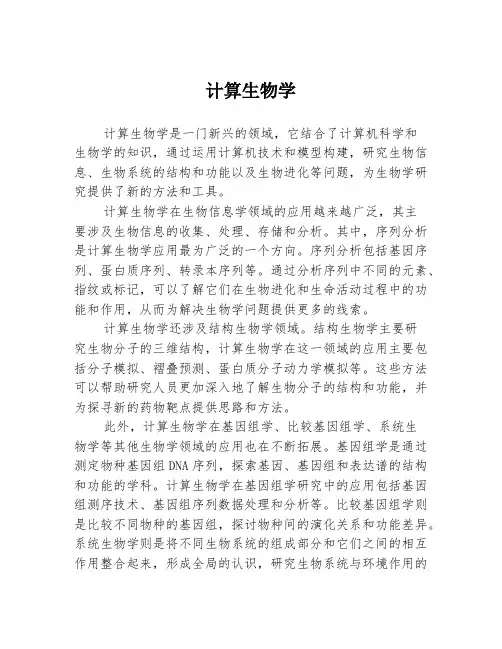 计算生物学

计算生物学是一门新兴的领域，它结合了计算机科学和生物学的知识，通过运用计算机技术和模型构建，研究生物信息、生物系统的结构和功能以及生物进化等问题，为生物学研究提供了新的方法和工具。

计算生物学在生物信息学领域的应用越来越广泛，其主要涉及生物信息的收集、处理、存储和分析。其中，序列分析是计算生物学应用最为广泛的一个方向。序列分析包括基因序列、蛋白质序列、转录本序列等。通过分析序列中不同的元素、指纹或标记，可以了解它们在生物进化和生命活动过程中的功能和作用，从而为解决生物学问题提供更多的线索。

计算生物学还涉及结构生物学领域。结构生物学主要研究生物分子的三维结构，计算生物学在这一领域的应用主要包括分子模拟、褶叠预测、蛋白质分子动力学模拟等。这些方法可以帮助研究人员更加深入地了解生物分子的结构和功能，并为探寻新的药物靶点提供思路和方法。

此外，计算生物学在基因组学、比较基因组学、系统生物学等其他生物学领域的应用也在不断拓展。基因组学是通过测定物种基因组DNA序列，探索基因、基因组和表达谱的结构和功能的学科。计算生物学在基因组学研究中的应用包括基因组测序技术、基因组序列数据处理和分析等。比较基因组学则是比较不同物种的基因组，探讨物种间的演化关系和功能差异。系统生物学则是将不同生物系统的组成部分和它们之间的相互作用整合起来，形成全局的认识，研究生物系统与环境作用的